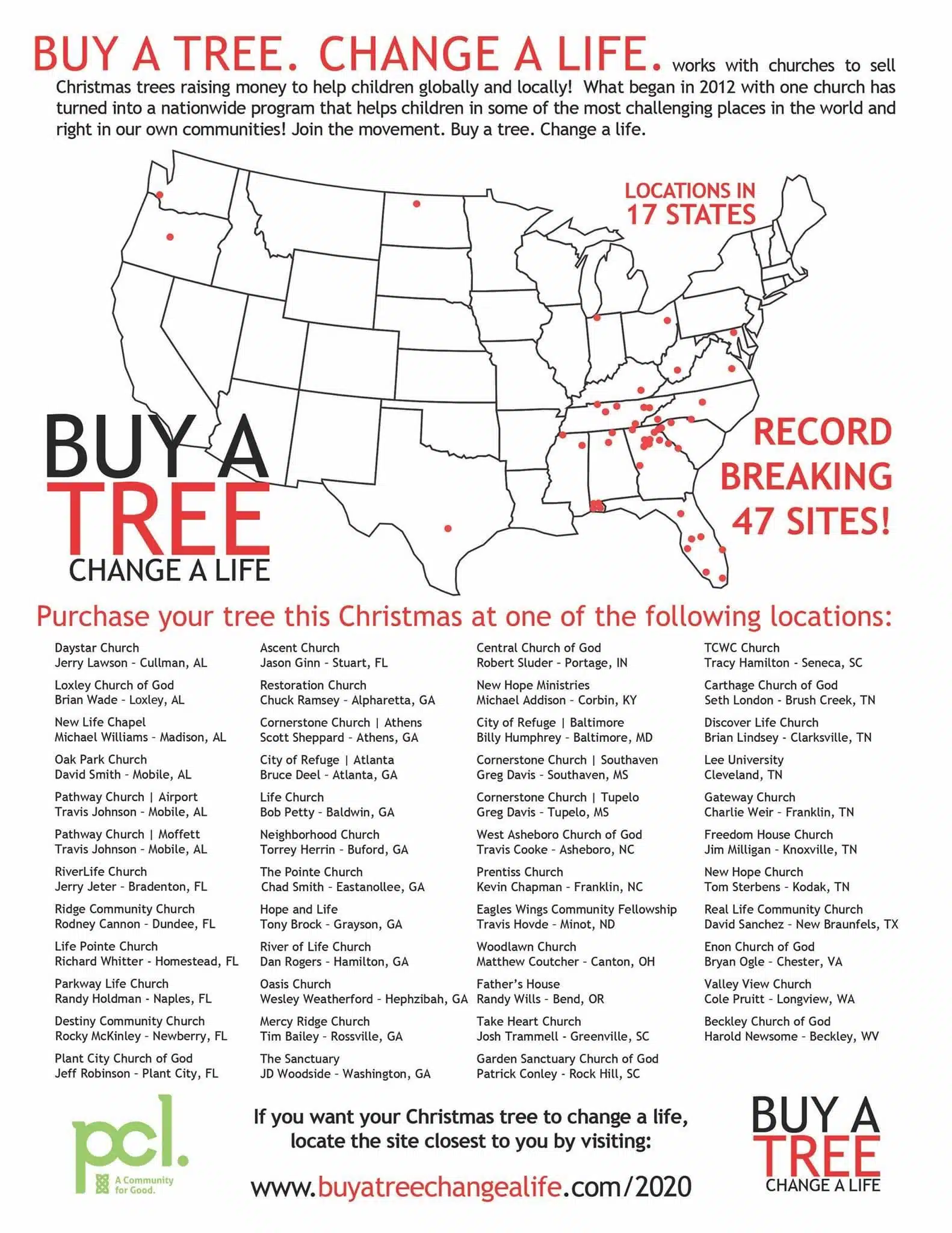 BUY A TREE. CHANGE A LIFE. works with churches to sell Christmas trees raising money to help children globally and locally! What began in 2012 with one church has turned into a nationwide program that helps children in some of the most challenging places in the world and right in our own communities! Join the movement. Buy a tree. Change a life.

LOCATIONS IN 17 STATES

BUY A TREE CHANGE A LIFE

RECORD BREAKING 47 SITES!

Purchase your tree this Christmas at one of the following locations:

Daystar Church
Jerry Lawson - Cullman, AL

Loxley Church of God
Brian Wade - Loxley, AL

New Life Chapel
Michael Williams - Madison, AL

Oak Park Church
David Smith - Mobile, AL

Pathway Church | Airport
Travis Johnson - Mobile, AL

Pathway Church | Moffett
Travis Johnson - Mobile, AL

RiverLife Church
Jerry Jeter - Bradenton, FL

Ridge Community Church
Rodney Cannon - Dundee, FL

Life Pointe Church
Richard Whitter - Homestead, FL

Parkway Life Church
Randy Holdman - Naples, FL

Destiny Community Church
Rocky McKinley - Newberry, FL

Plant City Church of God
Jeff Robinson - Plant City, FL

Ascent Church
Jason Ginn - Stuart, FL

Restoration Church
Chuck Ramsey - Alpharetta, GA

Cornerstone Church | Athens
Scott Sheppard - Athens, GA

City of Refuge | Atlanta
Bruce Deel - Atlanta, GA

Life Church
Bob Petty - Baldwin, GA

Neighborhood Church
Torrey Herrin - Buford, GA

The Pointe Church
Chad Smith - Eastanollee, GA

Hope and Life
Tony Brock - Grayson, GA

River of Life Church
Dan Rogers - Hamilton, GA

Oasis Church
Wesley Weatherford - Hephzibah, GA

Mercy Ridge Church
Tim Bailey - Rossville, GA

The Sanctuary
JD Woodside - Washington, GA

Central Church of God
Robert Sluder - Portage, IN

New Hope Ministries
Michael Addison - Corbin, KY

City of Refuge | Baltimore
Billy Humphrey - Baltimore, MD

Cornerstone Church | Southaven
Greg Davis - Southaven, MS

Cornerstone Church | Tupelo
Greg Davis - Tupelo, MS

West Asheboro Church of God
Travis Cooke - Asheboro, NC

Prentiss Church
Kevin Chapman - Franklin, NC

Eagles Wings Community Fellowship
Travis Hovde - Minot, ND

Woodlawn Church
Matthew Coutcher - Canton, OH

Father's House
Randy Wills - Bend, OR

Take Heart Church
Josh Trammell - Greenville, SC

Garden Sanctuary Church of God
Patrick Conley - Rock Hill, SC

TCWC Church
Tracy Hamilton - Seneca, SC

Carthage Church of God
Seth London - Brush Creek, TN

Discover Life Church
Brian Lindsey - Clarksville, TN

Lee University
Cleveland, TN

Gateway Church
Charlie Weir - Franklin, TN

Freedom House Church
Jim Milligan - Knoxville, TN

New Hope Church
Tom Sterbens - Kodak, TN

Real Life Community Church
David Sanchez - New Braunfels, TX

Enon Church of God
Bryan Ogle - Chester, VA

Valley View Church
Cole Pruitt - Longview, WA

Beckley Church of God
Harold Newsome - Beckley, WV

pcl. A Community for Good.

If you want your Christmas tree to change a life, locate the site closest to you by visiting:

www.buyatreechangealife.com/2020

BUY A TREE CHANGE A LIFE